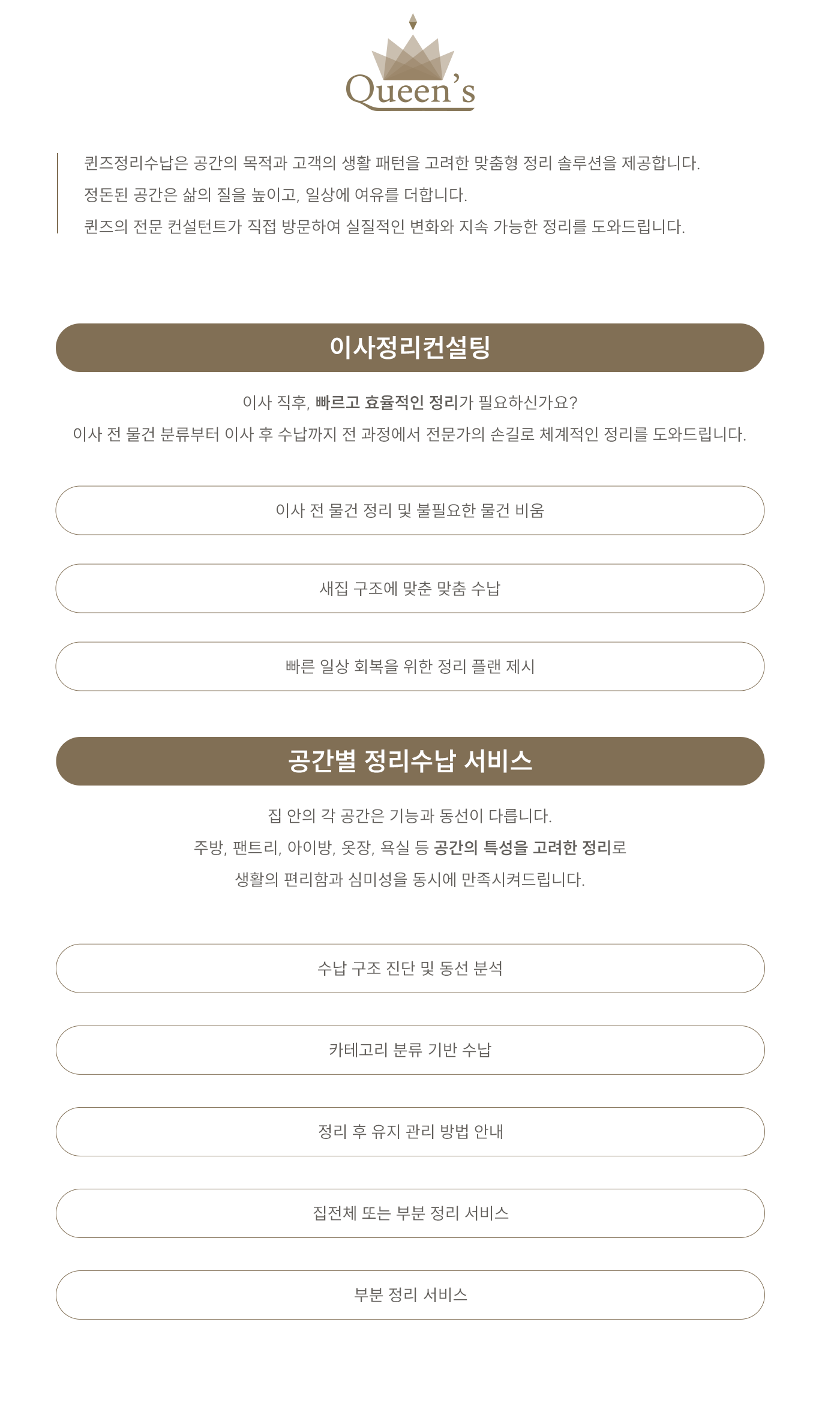 Queen's

퀸즈정리수납은 공간의 목적과 고객의 생활 패턴을 고려한 맞춤형 정리 솔루션을 제공합니다.
정돈된 공간은 삶의 질을 높이고, 일상에 여유를 더합니다.
퀸즈의 전문 컨설턴트가 직접 방문하여 실질적인 변화와 지속 가능한 정리를 도와드립니다.

이사정리컨설팅

이사 직후, 빠르고 효율적인 정리가 필요하신가요?
이사 전 물건 분류부터 이사 후 수납까지 전 과정에서 전문가의 손길로 체계적인 정리를 도와드립니다.

이사 전 물건 정리 및 불필요한 물건 비움

새집 구조에 맞춘 맞춤 수납

빠른 일상 회복을 위한 정리 플랜 제시

공간별 정리수납 서비스

집 안의 각 공간은 기능과 동선이 다릅니다.
주방, 팬트리, 아이방, 옷장, 욕실 등 공간의 특성을 고려한 정리로
생활의 편리함과 심미성을 동시에 만족시켜드립니다.

수납 구조 진단 및 동선 분석

카테고리 분류 기반 수납

정리 후 유지 관리 방법 안내

집전체 또는 부분 정리 서비스

부분 정리 서비스